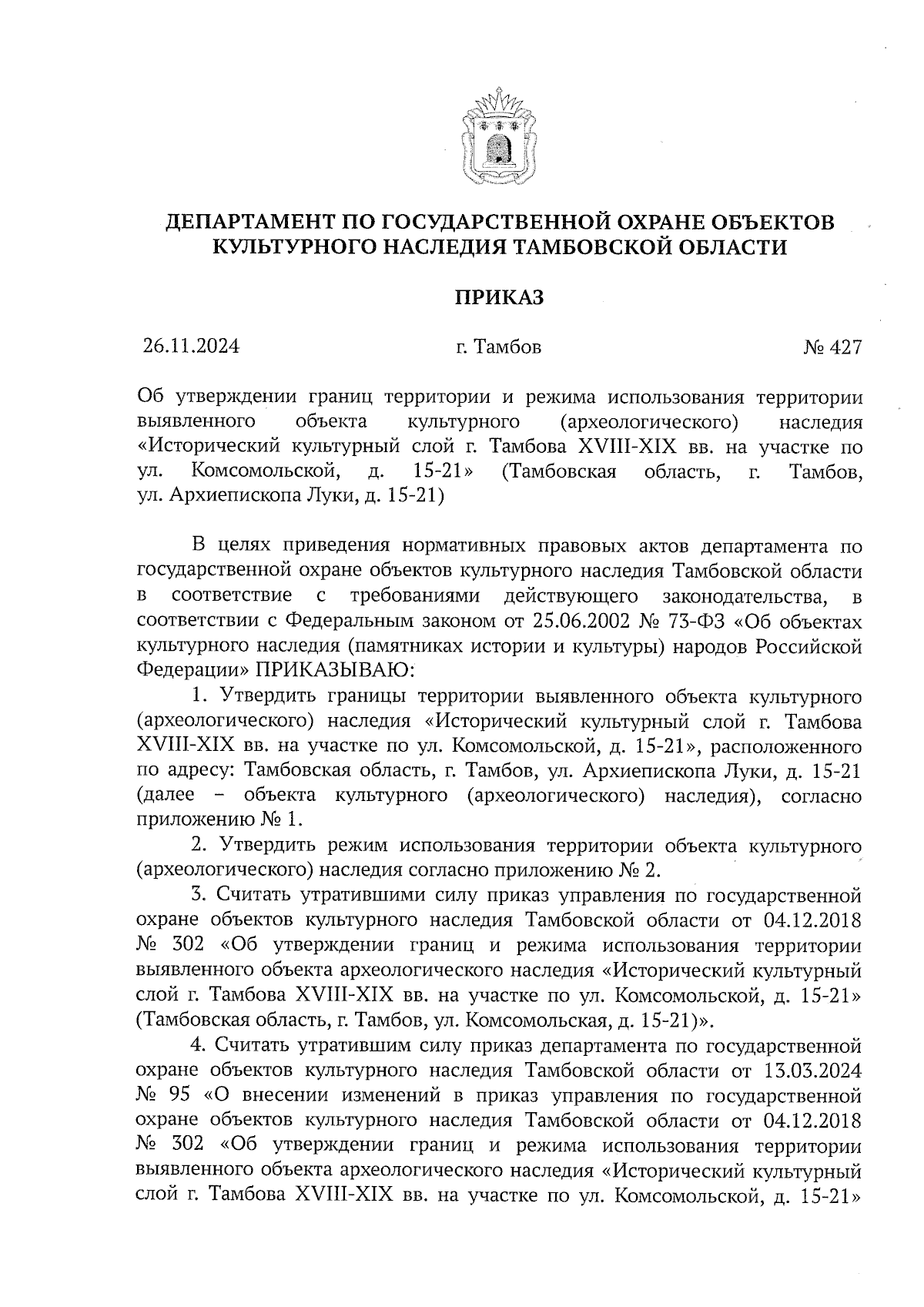 ДЕПАРТАМЕНТ ПО ГОСУДАРСТВЕННОЙ ОХРАНЕ ОБЪЕКТОВ КУЛЬТУРНОГО НАСЛЕДИЯ ТАМБОВСКОЙ ОБЛАСТИ

ПРИКАЗ

26.11.2024 г. Тамбов № 427

Об утверждении границ территории и режима использования территории выявленного объекта культурного (археологического) наследия «Исторический культурный слой г. Тамбова XVIII-XIX вв. на участке по ул. Комсомольской, д. 15-21» (Тамбовская область, г. Тамбов, ул. Архиепископа Луки, д. 15-21)

В целях приведения нормативных правовых актов департамента по государственной охране объектов культурного наследия Тамбовской области в соответствие с требованиями действующего законодательства, в соответствии с Федеральным законом от 25.06.2002 № 73-ФЗ «Об объектах культурного наследия (памятниках истории и культуры) народов Российской Федерации» ПРИКАЗЫВАЮ:

1. Утвердить границы территории выявленного объекта культурного (археологического) наследия «Исторический культурный слой г. Тамбова XVIII-XIX вв. на участке по ул. Комсомольской, д. 15-21», расположенного по адресу: Тамбовская область, г. Тамбов, ул. Архиепископа Луки, д. 15-21 (далее – объекта культурного (археологического) наследия), согласно приложению № 1.

2. Утвердить режим использования территории объекта культурного (археологического) наследия согласно приложению № 2.

3. Считать утратившими силу приказ управления по государственной охране объектов культурного наследия Тамбовской области от 04.12.2018 № 302 «Об утверждении границ и режима использования территории выявленного объекта археологического наследия «Исторический культурный слой г. Тамбова XVIII-XIX вв. на участке по ул. Комсомольской, д. 15-21» (Тамбовская область, г. Тамбов, ул. Комсомольская, д. 15-21)».

4. Считать утратившим силу приказ департамента по государственной охране объектов культурного наследия Тамбовской области от 13.03.2024 № 95 «О внесении изменений в приказ управления по государственной охране объектов культурного наследия Тамбовской области от 04.12.2018 № 302 «Об утверждении границ и режима использования территории выявленного объекта археологического наследия «Исторический культурный слой г. Тамбова XVIII-XIX вв. на участке по ул. Комсомольской, д. 15-21»